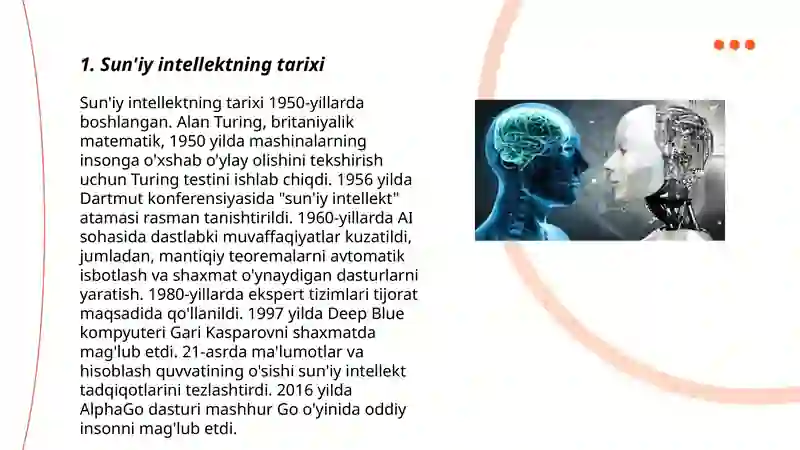 1. Sun'iy intellektning tarixi

Sun'iy intellektning tarixi 1950-yillarda boshlangan. Alan Turing, britaniyalik matematik, 1950 yilda mashinalarning insonga o'xshab o'ylay olishini tekshirish uchun Turing testini ishlab chiqdi. 1956 yilda Dartmut konferensiyasida "sun'iy intellekt" atamasi rasman tanishtirildi. 1960-yillarda AI sohasida dastlabki muvaffaqiyatlar kuzatildi, jumladan, mantiqiy teoremalarni avtomatik isbotlash va shaxmat o'ynaydigan dasturlarni yaratish. 1980-yillarda ekspert tizimlari tijorat maqsadida qo'llanildi. 1997 yilda Deep Blue kompyuteri Gari Kasparovni shaxmatda mag'lub etdi. 21-asrda ma'lumotlar va hisoblash quvvatining o'sishi sun'iy intellekt tadqiqotlarini tezlashtirdi. 2016 yilda AlphaGo dasturi mashhur Go o'yinida oddiy insonni mag'lub etdi.